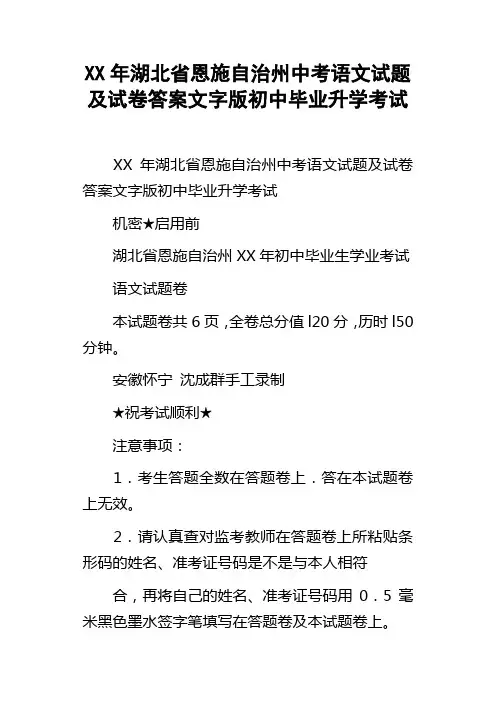 XX 年湖北省恩施自治州中考语文试题及试卷答案文字版初中毕业升学考试

XX 年湖北省恩施自治州中考语文试题及试卷答案文字版初中毕业升学考试

机密★启用前

湖北省恩施自治州 XX 年初中毕业生学业考试

语文试题卷

本试题卷共 6 页，全卷总分值 l20 分，历时 l50 分钟。

安徽怀宁 沈成群手工录制

★祝考试顺利★

注意事项：

1．考生答题全数在答题卷上．答在本试题卷上无效。

2．请认真查对监考教师在答题卷上所粘贴条形码的姓名、准考证号码是不是与本人相符

合，再将自己的姓名、准考证号码用 0.5 毫米黑色墨水签字笔填写在答题卷及本试题卷上。